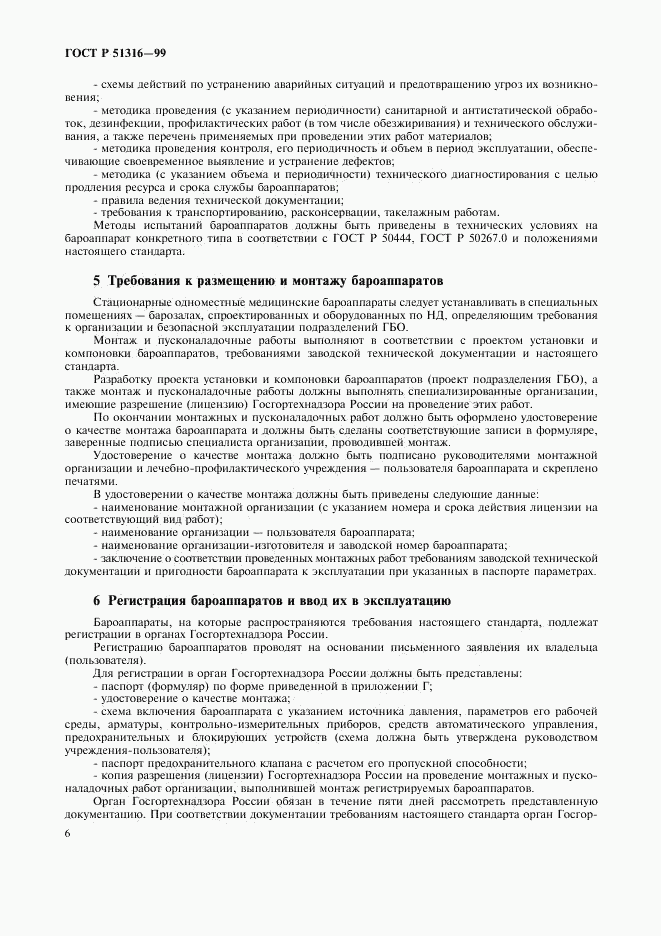 ГОСТ Р 51316—99

- схемы действий по устранению аварийных ситуаций и предотвращению угроз их возникновения;

- методика проведения (с указанием периодичности) санитарной и антистатической обработок, дезинфекции, профилактических работ (в том числе обезжиривания) и технического обслуживания, а также перечень применяемых при проведении этих работ материалов;

- методика проведения контроля, его периодичность и объем в период эксплуатации, обеспечивающие своевременное выявление и устранение дефектов;

- методика (с указанием объема и периодичности) технического диагностирования с целью продления ресурса и срока службы бароаппаратов;

- правила ведения технической документации;

- требования к транспортированию, расконсервации, такелажным работам.

Методы испытаний бароаппаратов должны быть приведены в технических условиях на бароаппарат конкретного типа в соответствии с ГОСТ Р 50444, ГОСТ Р 50267.0 и положениями настоящего стандарта.

5 Требования к размещению и монтажу бароаппаратов

Стационарные одноместные медицинские бароаппараты следует устанавливать в специальных помещениях — барозалах, спроектированных и оборудованных по НД, определяющим требования к организации и безопасной эксплуатации подразделений ГБО.

Монтаж и пусконаладочные работы выполняют в соответствии с проектом установки и компоновки бароаппаратов, требованиями заводской технической документации и настоящего стандарта.

Разработку проекта установки и компоновки бароаппаратов (проект подразделения ГБО), а также монтаж и пусконаладочные работы должны выполнять специализированные организации, имеющие разрешение (лицензию) Госгортехнадзора России на проведение этих работ.

По окончании монтажных и пусконаладочных работ должно быть оформлено удостоверение о качестве монтажа бароаппарата и должны быть сделаны соответствующие записи в формуляре, заверенные подписью специалиста организации, проводившей монтаж.

Удостоверение о качестве монтажа должно быть подписано руководителями монтажной организации и лечебно-профилактического учреждения — пользователя бароаппарата и скреплено печатями.

В удостоверении о качестве монтажа должны быть приведены следующие данные:

- наименование монтажной организации (с указанием номера и срока действия лицензии на соответствующий вид работ);

- наименование организации — пользователя бароаппарата;

- наименование организации-изготовителя и заводской номер бароаппарата;

- заключение о соответствии проведенных монтажных работ требованиям заводской технической документации и пригодности бароаппарата к эксплуатации при указанных в паспорте параметрах.

6 Регистрация бароаппаратов и ввод их в эксплуатацию

Бароаппараты, на которые распространяются требования настоящего стандарта, подлежат регистрации в органах Госгортехнадзора России.

Регистрацию бароаппаратов проводят на основании письменного заявления их владельца (пользователя).

Для регистрации в орган Госгортехнадзора России должны быть представлены:

- паспорт (формуляр) по форме приведенной в приложении Г;

- удостоверение о качестве монтажа;

- схема включения бароаппарата с указанием источника давления, параметров его рабочей среды, арматуры, контрольно-измерительных приборов, средств автоматического управления, предохранительных и блокирующих устройств (схема должна быть утверждена руководством учреждения-пользователя);

- паспорт предохранительного клапана с расчетом его пропускной способности;

- копия разрешения (лицензии) Госгортехнадзора России на проведение монтажных и пусконаладочных работ организации, выполнившей монтаж регистрируемых бароаппаратов.

Орган Госгортехнадзора России обязан в течение пяти дней рассмотреть представленную документацию. При соответствии документации требованиям настоящего стандарта орган Госгор-

6